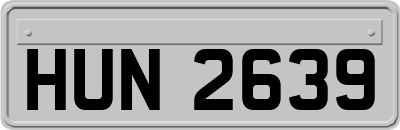 HUN 2639